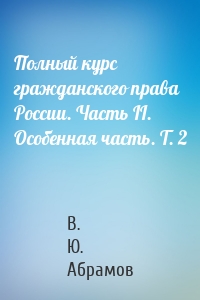 Полный курс гражданского права России. Часть II. Особенная часть. Т. 2

В.
Ю.
Абрамов